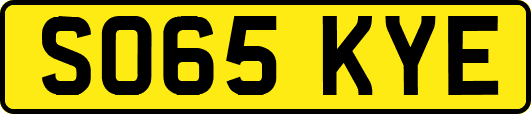 SO65 KYE